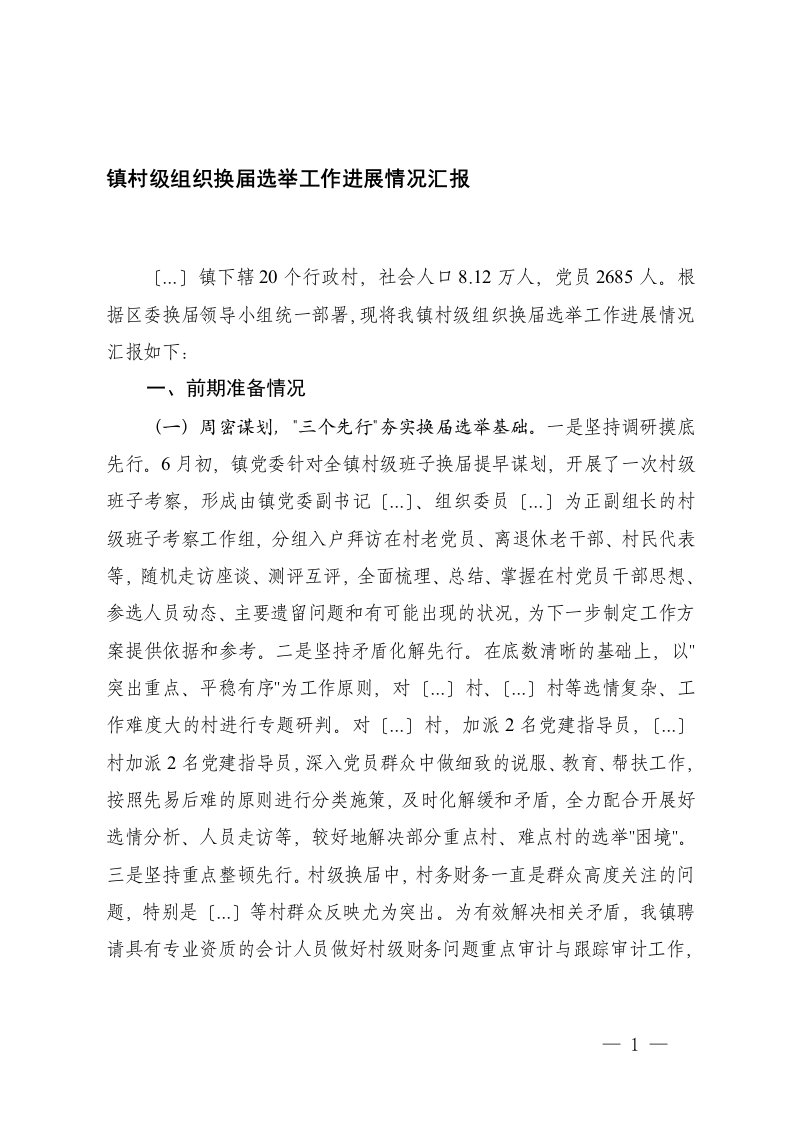 镇村级组织换届选举工作进展情况汇报

〔...〕镇下辖20个行政村，社会人口8.12万人，党员2685人。根据区委换届领导小组统一部署，现将我镇村级组织换届选举工作进展情况汇报如下：

一、前期准备情况

（一）周密谋划，"三个先行"夯实换届选举基础。一是坚持调研摸底先行。6月初，镇党委针对全镇村级班子换届提早谋划，开展了一次村级班子考察，形成由镇党委副书记〔...〕、组织委员〔...〕为正副组长的村级班子考察工作组，分组入户拜访在村老党员、离退休老干部、村民代表等，随机走访座谈、测评互评，全面梳理、总结、掌握在村党员干部思想、参选人员动态、主要遗留问题和有可能出现的状况，为下一步制定工作方案提供依据和参考。二是坚持矛盾化解先行。在底数清晰的基础上，以"突出重点、平稳有序"为工作原则，对〔...〕村、〔...〕村等选情复杂、工作难度大的村进行专题研判。对〔...〕村，加派2名党建指导员，〔...〕村加派2名党建指导员，深入党员群众中做细致的说服、教育、帮扶工作，按照先易后难的原则进行分类施策，及时化解缓和矛盾，全力配合开展好选情分析、人员走访等，较好地解决部分重点村、难点村的选举"困境"。三是坚持重点整顿先行。村级换届中，村务财务一直是群众高度关注的问题，特别是〔...〕等村群众反映尤为突出。为有效解决相关矛盾，我镇聘请具有专业资质的会计人员做好村级财务问题重点审计与跟踪审计工作，

— 1 —